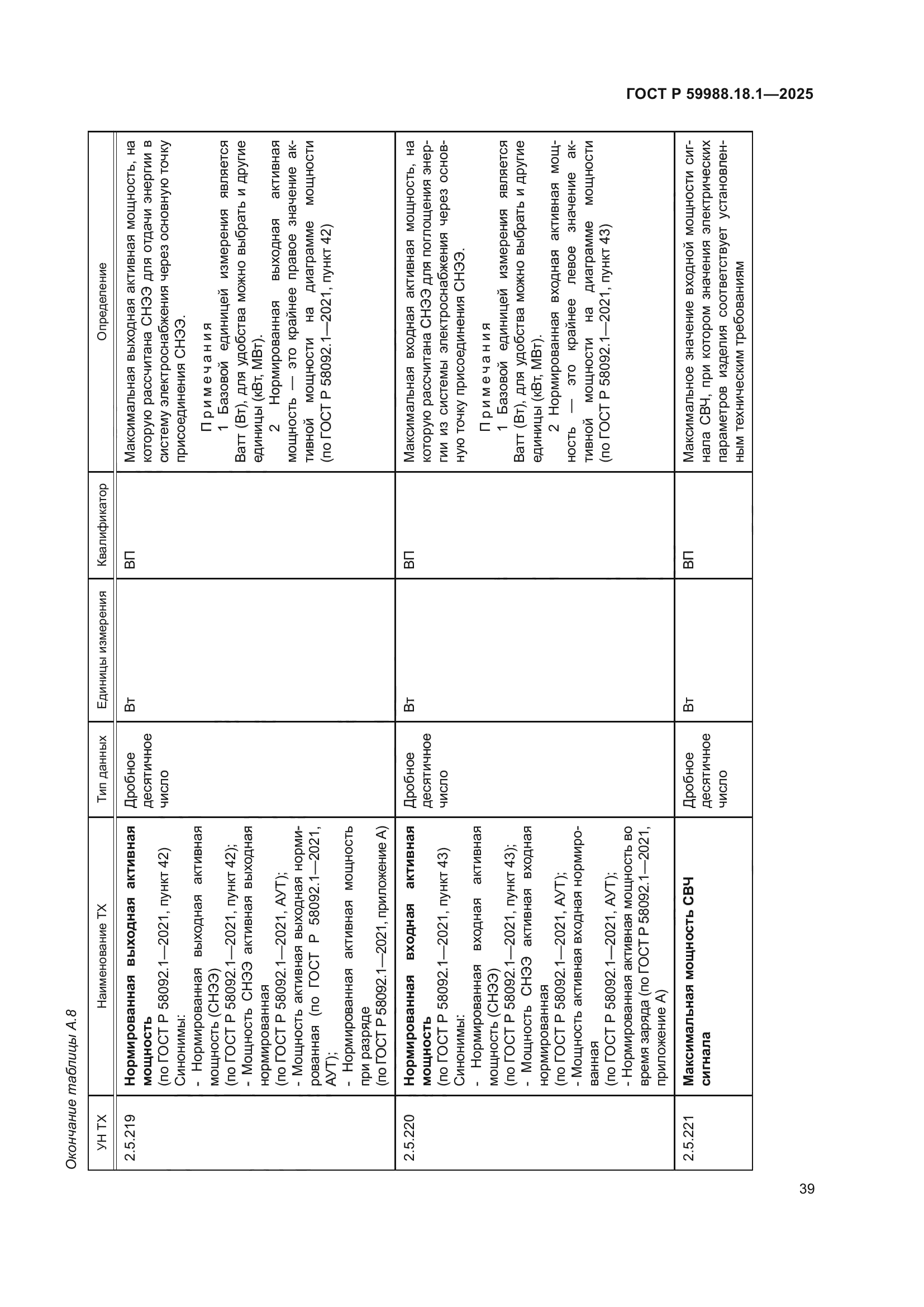 ГОСТ Р 59988.18.1—2025

Окончание таблицы А.8

| УН ТХ | Наименование ТХ | Тип данных | Единицы измерения | Квалификатор | Определение |
|---|---|---|---|---|---|
| 2.5.219 | **Нормированная выходная активная мощность** (по ГОСТ Р 58092.1—2021, пункт 42) Синонимы: - Нормированная выходная активная мощность (СНЭЭ) (по ГОСТ Р 58092.1—2021, пункт 42); - Мощность СНЭЭ активная выходная нормированная (по ГОСТ Р 58092.1—2021, АУТ); - Мощность активная выходная нормированная (по ГОСТ Р 58092.1—2021, АУТ); - Нормированная активная мощность при разряде (по ГОСТ Р 58092.1—2021, приложение А) | Дробное десятичное число | Вт | ВП | Максимальная выходная активная мощность, на которую рассчитана СНЭЭ для отдачи энергии в систему электроснабжения через основную точку присоединения СНЭЭ. Примечания 1 Базовой единицей измерения является Ватт (Вт), для удобства можно выбрать и другие единицы (кВт, МВт). 2 Нормированная выходная активная мощность — это крайнее правое значение активной мощности на диаграмме мощности (по ГОСТ Р 58092.1—2021, пункт 42) |
| 2.5.220 | **Нормированная входная активная мощность** (по ГОСТ Р 58092.1—2021, пункт 43) Синонимы: - Нормированная входная активная мощность (СНЭЭ) (по ГОСТ Р 58092.1—2021, пункт 43); - Мощность СНЭЭ активная входная нормированная (по ГОСТ Р 58092.1—2021, АУТ); - Мощность активная входная нормированная (по ГОСТ Р 58092.1—2021, АУТ); - Нормированная активная мощность во время заряда (по ГОСТ Р 58092.1—2021, приложение А) | Дробное десятичное число | Вт | ВП | Максимальная входная активная мощность, на которую рассчитана СНЭЭ для поглощения энергии из системы электроснабжения через основную точку присоединения СНЭЭ. Примечания 1 Базовой единицей измерения является Ватт (Вт), для удобства можно выбрать и другие единицы (кВт, МВт). 2 Нормированная входная активная мощность — это крайнее левое значение активной мощности на диаграмме мощности (по ГОСТ Р 58092.1—2021, пункт 43) |
| 2.5.221 | **Максимальная мощность СВЧ сигнала** | Дробное десятичное число | Вт | ВП | Максимальное значение входной мощности сигнала СВЧ, при котором значения электрических параметров изделия соответствует установленным техническим требованиям |

39